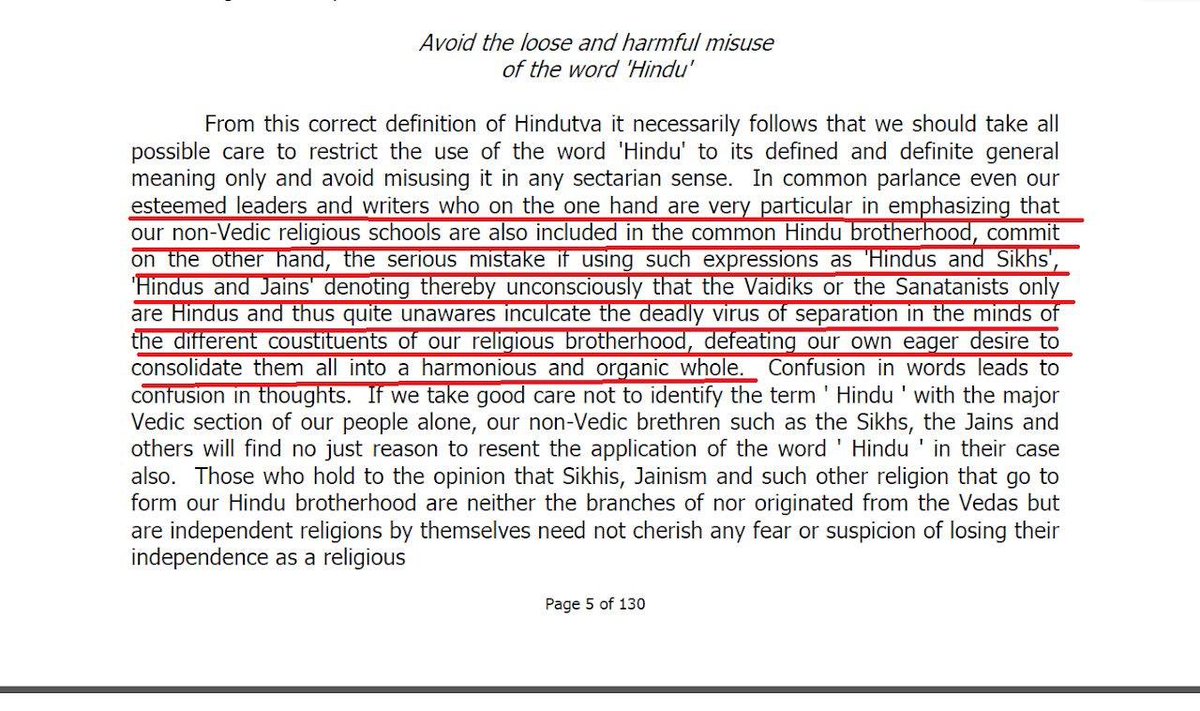 Avoid the loose and harmful misuse
of the word 'Hindu'

From this correct definition of Hindutva it necessarily follows that we should take all possible care to restrict the use of the word 'Hindu' to its defined and definite general meaning only and avoid misusing it in any sectarian sense. In common parlance even our esteemed leaders and writers who on the one hand are very particular in emphasizing that our non-Vedic religious schools are also included in the common Hindu brotherhood, commit on the other hand, the serious mistake if using such expressions as 'Hindus and Sikhs', 'Hindus and Jains' denoting thereby unconsciously that the Vaidiks or the Sanatanists only are Hindus and thus quite unawares inculcate the deadly virus of separation in the minds of the different coustituents of our religious brotherhood, defeating our own eager desire to consolidate them all into a harmonious and organic whole. Confusion in words leads to confusion in thoughts. If we take good care not to identify the term ' Hindu ' with the major Vedic section of our people alone, our non-Vedic brethren such as the Sikhs, the Jains and others will find no just reason to resent the application of the word ' Hindu ' in their case also. Those who hold to the opinion that Sikhis, Jainism and such other religion that go to form our Hindu brotherhood are neither the branches of nor originated from the Vedas but are independent religions by themselves need not cherish any fear or suspicion of losing their independence as a religious

Page 5 of 130